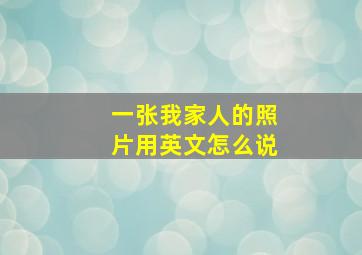 一张我家人的照片用英文怎么说